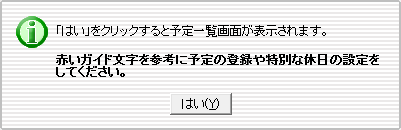 「はい」をクリックすると予定一覧画面が表示されます。

赤いガイド文字を参考に予定の登録や特別な休日の設定をしてください。

はい(Y)